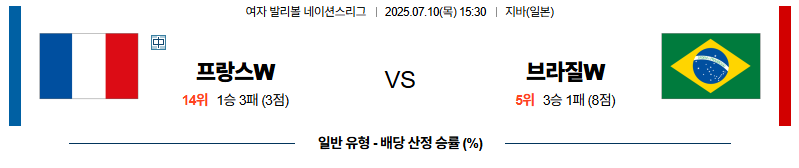 여자 발리볼 네이션스리그 | 2025.07.10(목) 15:30 | 지바(일본)

中

프랑스W

14위 1승 3패 (3점)

VS

브라질W

5위 3승 1패 (8점)

일반 유형 - 배당 산정 승률 (%)